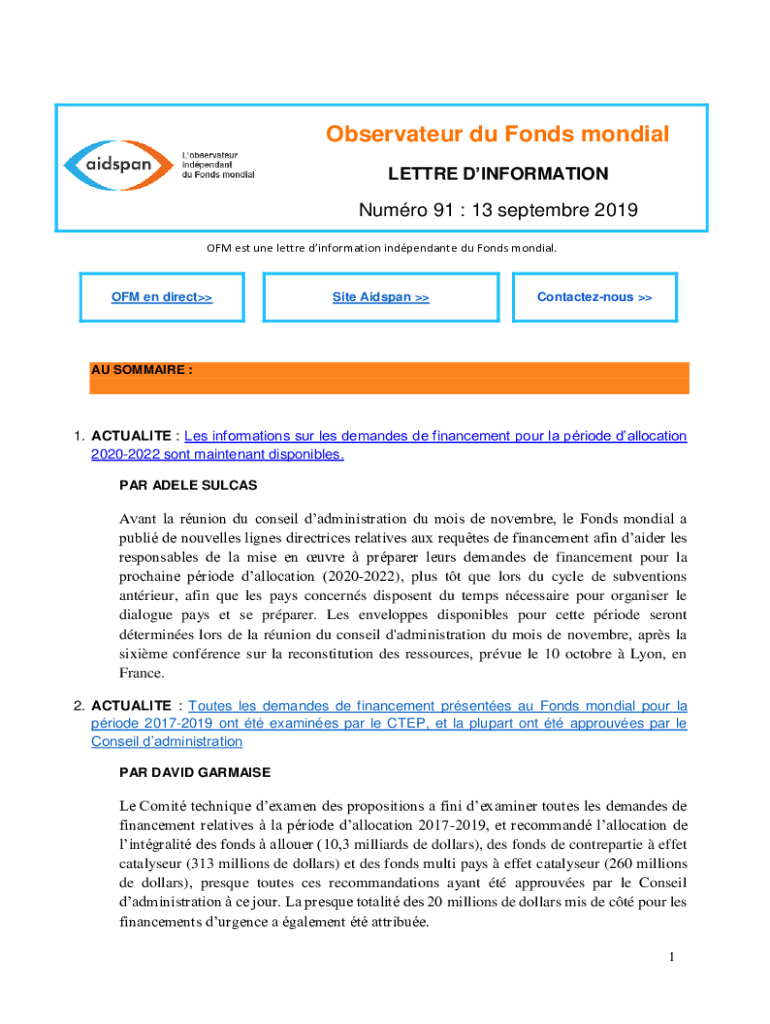 aidspan

L'observateur indépendant du Fonds mondial

Observateur du Fonds mondial

LETTRE D'INFORMATION

Numéro 91 : 13 septembre 2019

OFM est une lettre d'information indépendante du Fonds mondial.

OFM en direct>>

Site Aidspan >>

Contactez-nous >>

AU SOMMAIRE :

1. ACTUALITE : Les informations sur les demandes de financement pour la période d'allocation 2020-2022 sont maintenant disponibles.

PAR ADELE SULCAS

Avant la réunion du conseil d'administration du mois de novembre, le Fonds mondial a publié de nouvelles lignes directrices relatives aux requêtes de financement afin d'aider les responsables de la mise en œuvre à préparer leurs demandes de financement pour la prochaine période d'allocation (2020-2022), plus tôt que lors du cycle de subventions antérieur, afin que les pays concernés disposent du temps nécessaire pour organiser le dialogue pays et se préparer. Les enveloppes disponibles pour cette période seront déterminées lors de la réunion du conseil d'administration du mois de novembre, après la sixième conférence sur la reconstitution des ressources, prévue le 10 octobre à Lyon, en France.

2. ACTUALITE : Toutes les demandes de financement présentées au Fonds mondial pour la période 2017-2019 ont été examinées par le CTEP, et la plupart ont été approuvées par le Conseil d'administration

PAR DAVID GARMAISE

Le Comité technique d'examen des propositions a fini d'examiner toutes les demandes de financement relatives à la période d'allocation 2017-2019, et recommandé l'allocation de l'intégralité des fonds à allouer (10,3 milliards de dollars), des fonds de contrepartie à effet catalyseur (313 millions de dollars) et des fonds multi pays à effet catalyseur (260 millions de dollars), presque toutes ces recommandations ayant été approuvées par le Conseil d'administration à ce jour. La presque totalité des 20 millions de dollars mis de côté pour les financements d'urgence a également été attribuée.

1